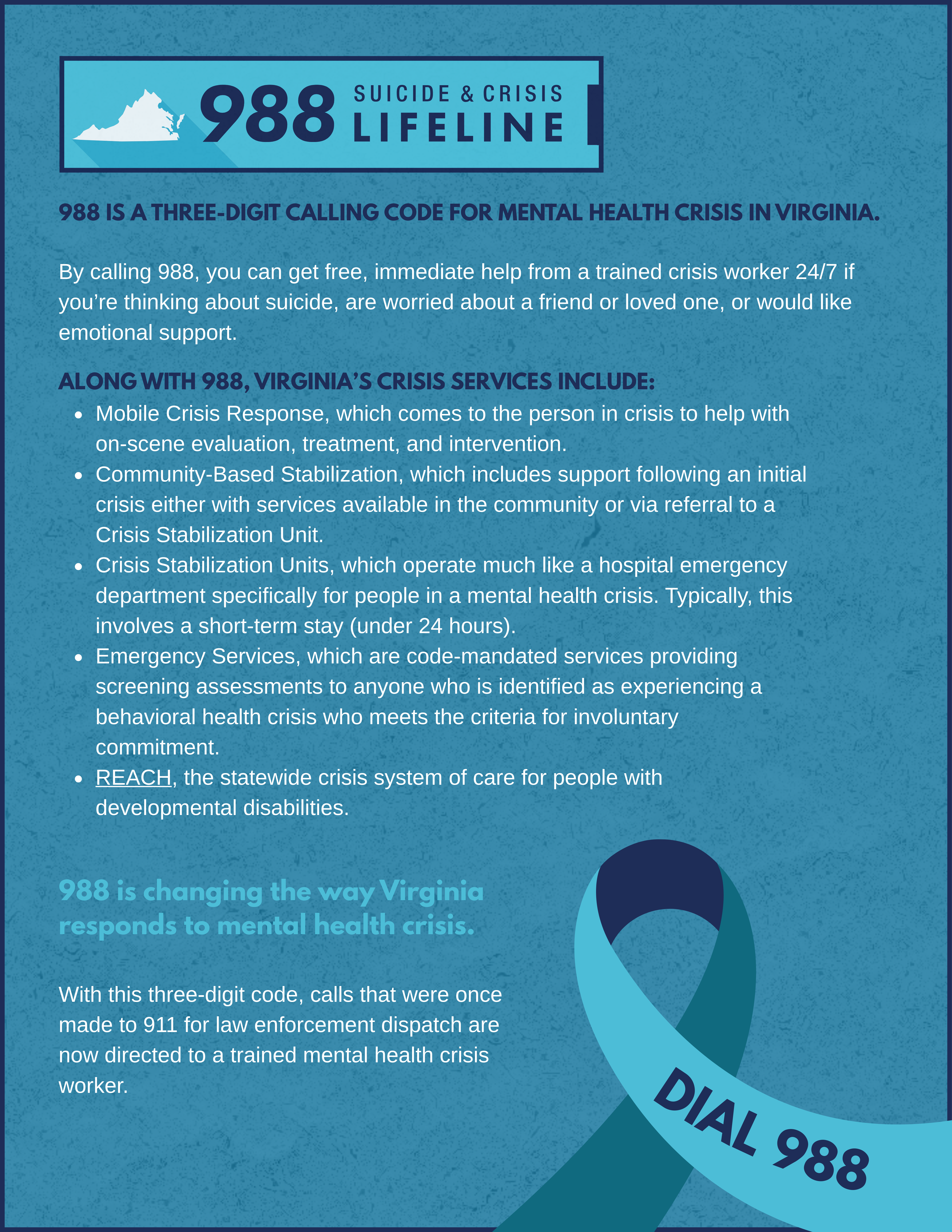 988 SUICIDE & CRISIS LIFELINE

988 IS A THREE-DIGIT CALLING CODE FOR MENTAL HEALTH CRISIS IN VIRGINIA.

By calling 988, you can get free, immediate help from a trained crisis worker 24/7 if you're thinking about suicide, are worried about a friend or loved one, or would like emotional support.

ALONG WITH 988, VIRGINIA'S CRISIS SERVICES INCLUDE:

- Mobile Crisis Response, which comes to the person in crisis to help with on-scene evaluation, treatment, and intervention.
- Community-Based Stabilization, which includes support following an initial crisis either with services available in the community or via referral to a Crisis Stabilization Unit.
- Crisis Stabilization Units, which operate much like a hospital emergency department specifically for people in a mental health crisis. Typically, this involves a short-term stay (under 24 hours).
- Emergency Services, which are code-mandated services providing screening assessments to anyone who is identified as experiencing a behavioral health crisis who meets the criteria for involuntary commitment.
- REACH, the statewide crisis system of care for people with developmental disabilities.

988 is changing the way Virginia responds to mental health crisis.

With this three-digit code, calls that were once made to 911 for law enforcement dispatch are now directed to a trained mental health crisis worker.

DIAL 988